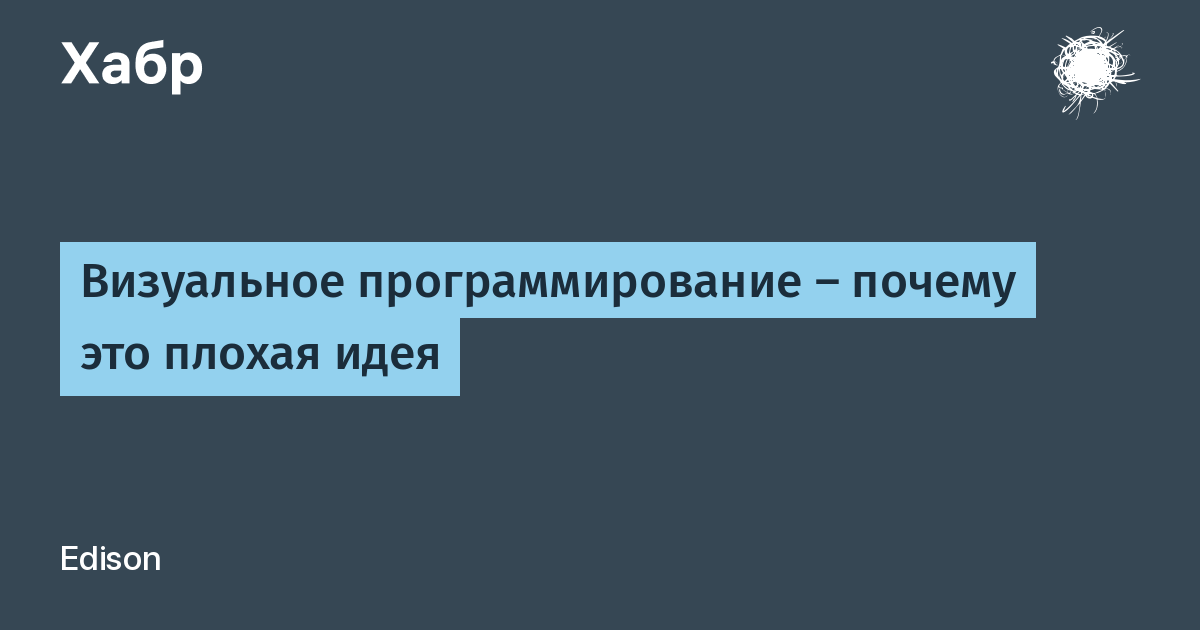 Хабр

Визуальное программирование – почему это плохая идея

Edison